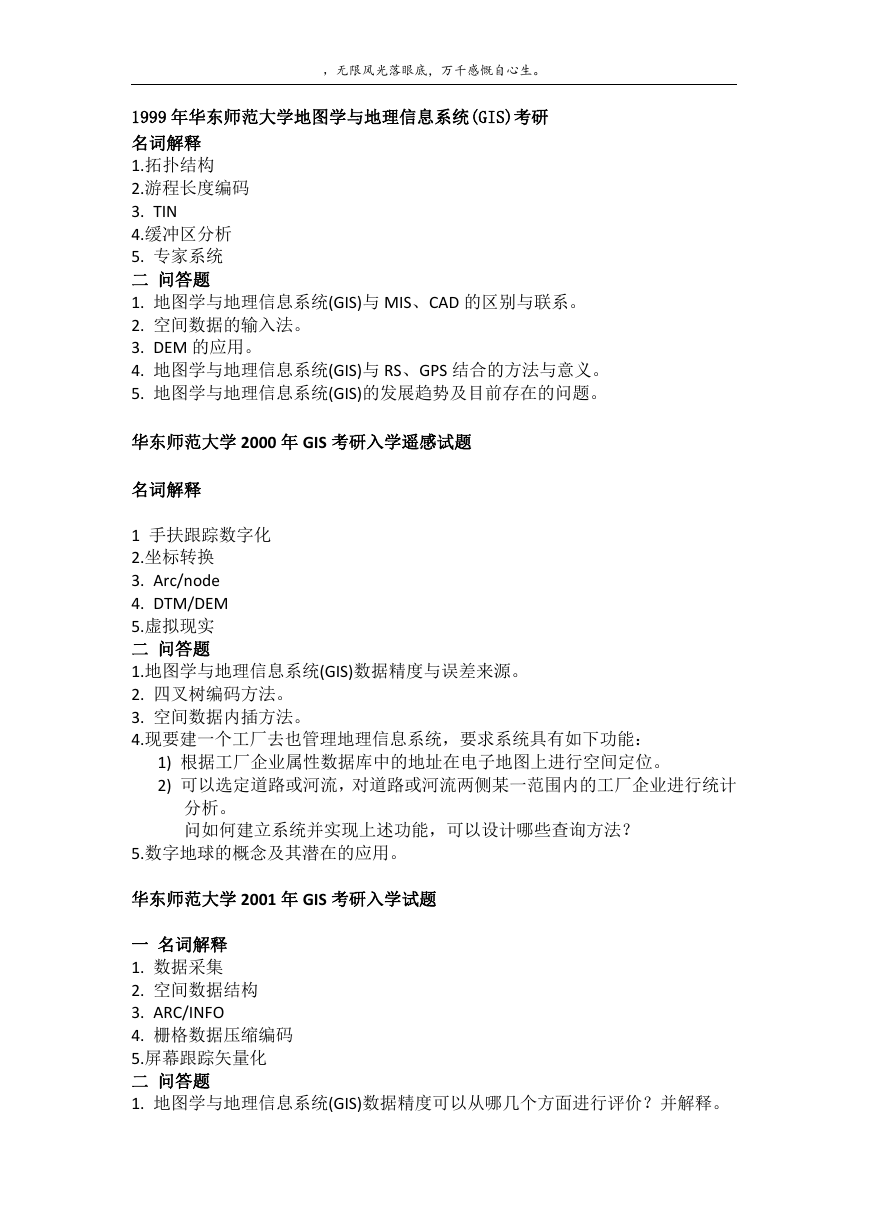 ，无限风光落眼底，万千感慨自心生。

1999 年华东师范大学地图学与地理信息系统(GIS)考研
名词解释
1.拓扑结构
2.游程长度编码
3. TIN
4.缓冲区分析
5. 专家系统
二 问答题
1. 地图学与地理信息系统(GIS)与 MIS、CAD 的区别与联系。
2. 空间数据的输入法。
3. DEM 的应用。
4. 地图学与地理信息系统(GIS)与 RS、GPS 结合的方法与意义。
5. 地图学与地理信息系统(GIS)的发展趋势及目前存在的问题。

华东师范大学 2000 年 GIS 考研入学遥感试题

名词解释

1 手扶跟踪数字化
2.坐标转换
3. Arc/node
4. DTM/DEM
5.虚拟现实
二 问答题
1.地图学与地理信息系统(GIS)数据精度与误差来源。
2. 四叉树编码方法。
3. 空间数据内插方法。
4.现要建一个工厂去也管理地理信息系统，要求系统具有如下功能：
1) 根据工厂企业属性数据库中的地址在电子地图上进行空间定位。
2) 可以选定道路或河流，对道路或河流两侧某一范围内的工厂企业进行统计分析。
问如何建立系统并实现上述功能，可以设计哪些查询方法？
5.数字地球的概念及其潜在的应用。

华东师范大学 2001 年 GIS 考研入学试题

一 名词解释
1. 数据采集
2. 空间数据结构
3. ARC/INFO
4. 栅格数据压缩编码
5.屏幕跟踪矢量化
二 问答题
1. 地图学与地理信息系统(GIS)数据精度可以从哪几个方面进行评价？并解释。